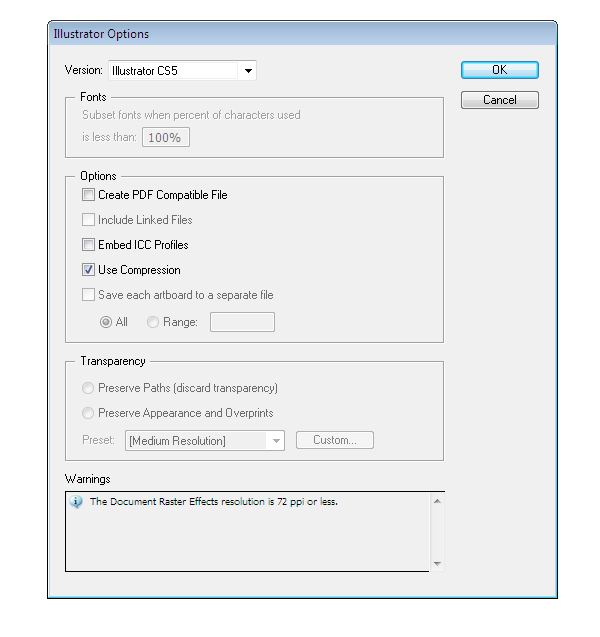 Illustrator Options

Version: Illustrator CS5

OK

Cancel

Fonts

Subset fonts when percent of characters used is less than: 100%

Options

Create PDF Compatible File

Include Linked Files

Embed ICC Profiles

Use Compression

Save each artboard to a separate file

All Range:

Transparency

Preserve Paths (discard transparency)

Preserve Appearance and Overprints

Preset: [Medium Resolution] Custom...

Warnings

The Document Raster Effects resolution is 72 ppi or less.